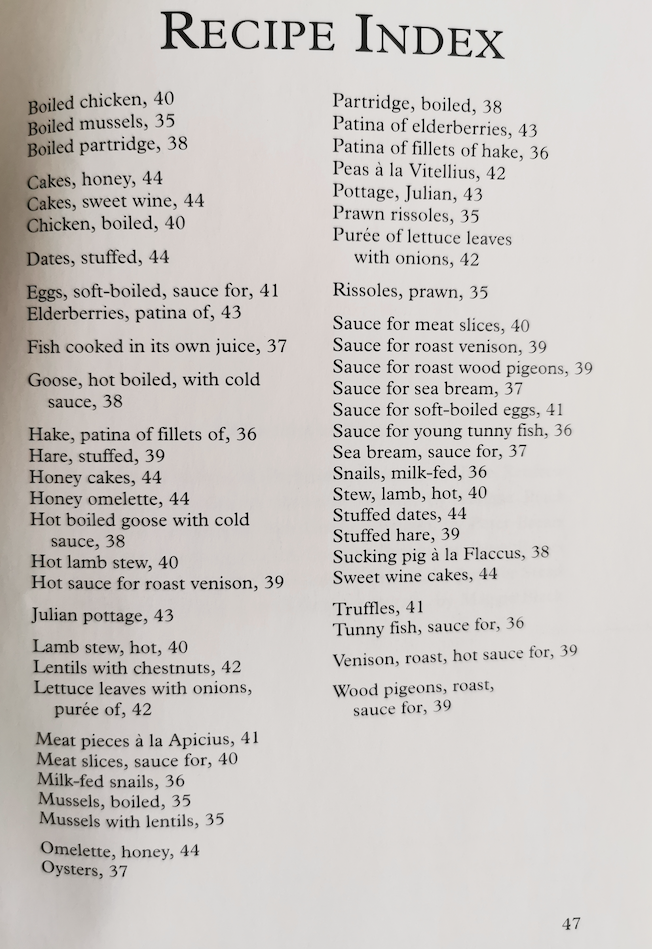 RECIPE INDEX

Boiled chicken, 40
Boiled mussels, 35
Boiled partridge, 38

Cakes, honey, 44
Cakes, sweet wine, 44
Chicken, boiled, 40

Dates, stuffed, 44

Eggs, soft-boiled, sauce for, 41
Elderberries, patina of, 43

Fish cooked in its own juice, 37

Goose, hot boiled, with cold sauce, 38

Hake, patina of fillets of, 36
Hare, stuffed, 39
Honey cakes, 44
Honey omelette, 44
Hot boiled goose with cold sauce, 38
Hot lamb stew, 40
Hot sauce for roast venison, 39

Julian pottage, 43

Lamb stew, hot, 40
Lentils with chestnuts, 42
Lettuce leaves with onions, purée of, 42

Meat pieces à la Apicius, 41
Meat slices, sauce for, 40
Milk-fed snails, 36
Mussels, boiled, 35
Mussels with lentils, 35

Omelette, honey, 44
Oysters, 37

Partridge, boiled, 38
Patina of elderberries, 43
Patina of fillets of hake, 36
Peas à la Vitellius, 42
Pottage, Julian, 43
Prawn rissoles, 35
Purée of lettuce leaves with onions, 42

Rissoles, prawn, 35

Sauce for meat slices, 40
Sauce for roast venison, 39
Sauce for roast wood pigeons, 39
Sauce for sea bream, 37
Sauce for soft-boiled eggs, 41
Sauce for young tunny fish, 36
Sea bream, sauce for, 37
Snails, milk-fed, 36
Stew, lamb, hot, 40
Stuffed dates, 44
Stuffed hare, 39
Sucking pig à la Flaccus, 38
Sweet wine cakes, 44

Truffles, 41
Tunny fish, sauce for, 36

Venison, roast, hot sauce for, 39

Wood pigeons, roast, sauce for, 39

47